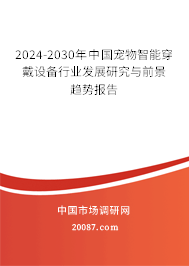 2024-2030年中国宠物智能穿戴设备行业发展研究与前景趋势报告

中国市场调研网

20087.com